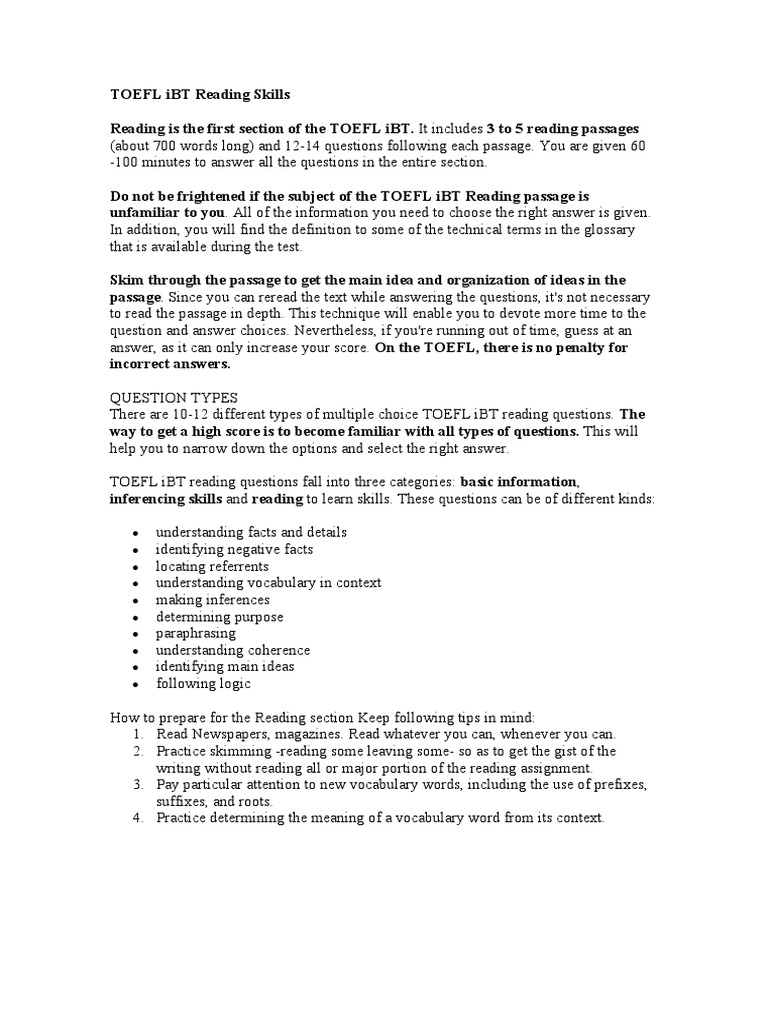 TOEFL iBT Reading Skills

Reading is the first section of the TOEFL iBT. It includes 3 to 5 reading passages (about 700 words long) and 12-14 questions following each passage. You are given 60 -100 minutes to answer all the questions in the entire section.

Do not be frightened if the subject of the TOEFL iBT Reading passage is unfamiliar to you. All of the information you need to choose the right answer is given. In addition, you will find the definition to some of the technical terms in the glossary that is available during the test.

Skim through the passage to get the main idea and organization of ideas in the passage. Since you can reread the text while answering the questions, it's not necessary to read the passage in depth. This technique will enable you to devote more time to the question and answer choices. Nevertheless, if you're running out of time, guess at an answer, as it can only increase your score. On the TOEFL, there is no penalty for incorrect answers.

QUESTION TYPES
There are 10-12 different types of multiple choice TOEFL iBT reading questions. The way to get a high score is to become familiar with all types of questions. This will help you to narrow down the options and select the right answer.

TOEFL iBT reading questions fall into three categories: basic information, inferencing skills and reading to learn skills. These questions can be of different kinds:

• understanding facts and details
• identifying negative facts
• locating referrents
• understanding vocabulary in context
• making inferences
• determining purpose
• paraphrasing
• understanding coherence
• identifying main ideas
• following logic

How to prepare for the Reading section Keep following tips in mind:
1. Read Newspapers, magazines. Read whatever you can, whenever you can.
2. Practice skimming -reading some leaving some- so as to get the gist of the writing without reading all or major portion of the reading assignment.
3. Pay particular attention to new vocabulary words, including the use of prefixes, suffixes, and roots.
4. Practice determining the meaning of a vocabulary word from its context.